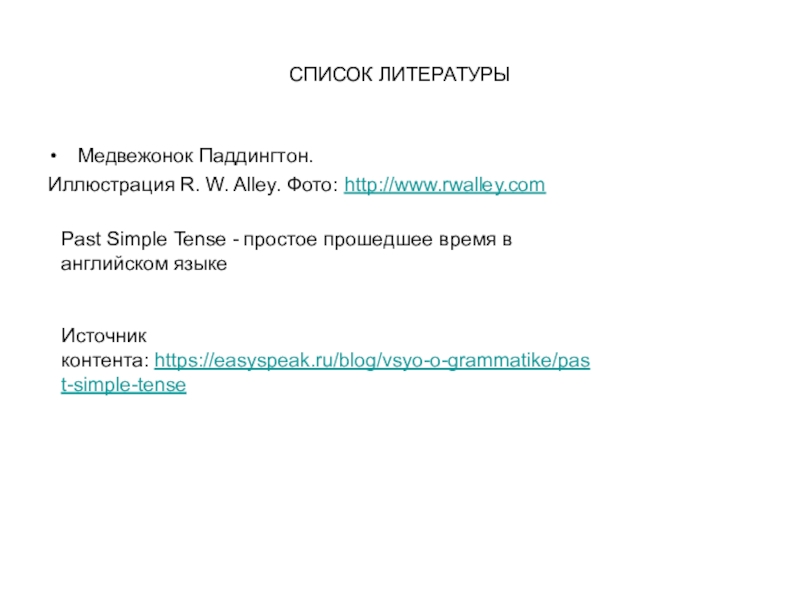 СПИСОК ЛИТЕРАТУРЫ

• Медвежонок Паддингтон.
Иллюстрация R. W. Alley. Фото: http://www.rwalley.com

Past Simple Tense - простое прошедшее время в английском языке

Источник контента: https://easyspeak.ru/blog/vsyo-o-grammatike/past-simple-tense